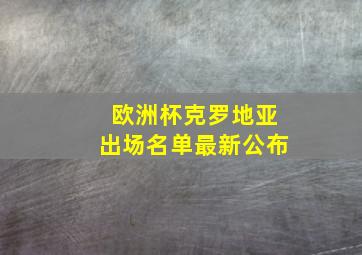 欧洲杯克罗地亚
出场名单最新公布